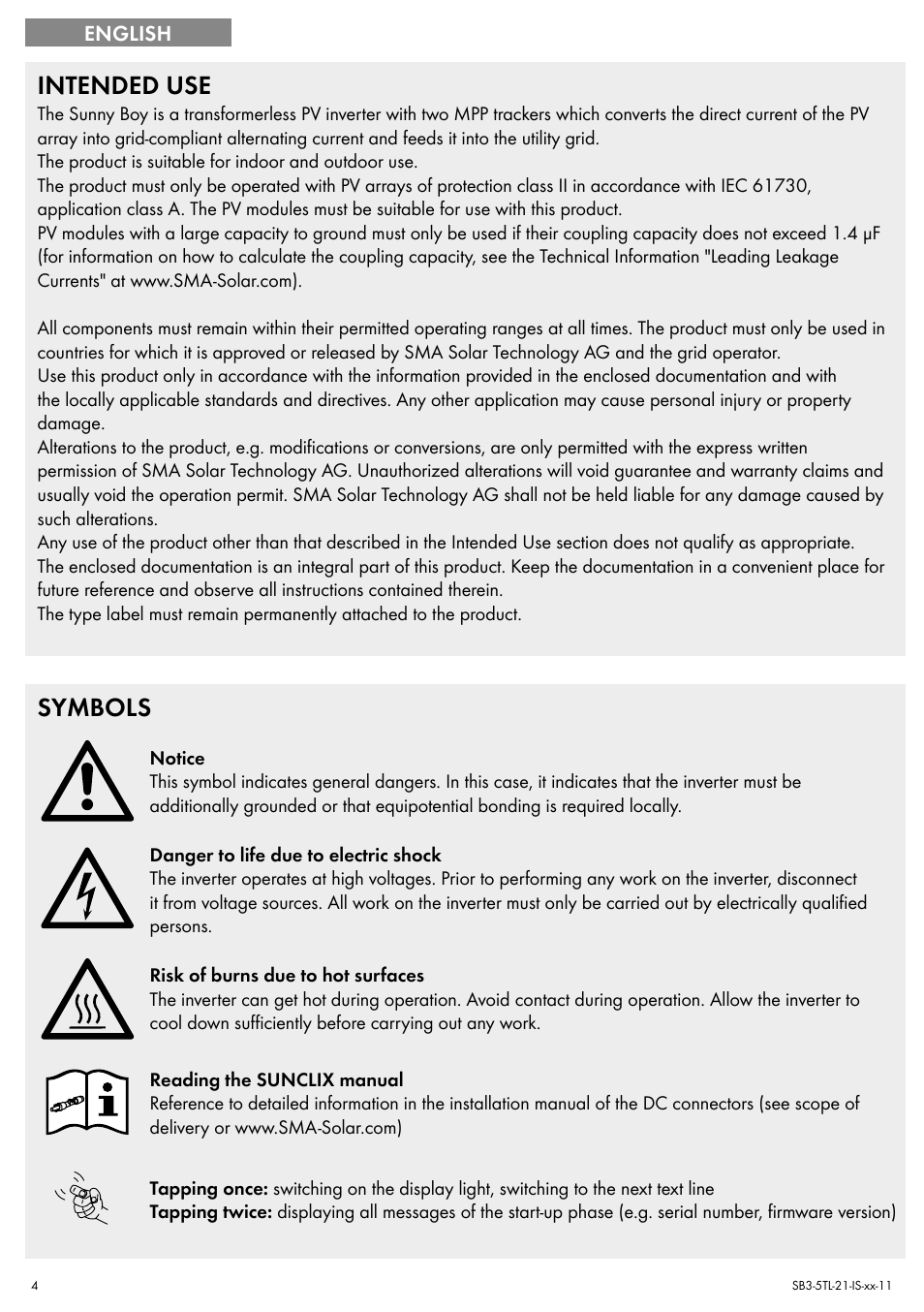 ENGLISH

INTENDED USE

The Sunny Boy is a transformerless PV inverter with two MPP trackers which converts the direct current of the PV array into grid-compliant alternating current and feeds it into the utility grid.
The product is suitable for indoor and outdoor use.
The product must only be operated with PV arrays of protection class II in accordance with IEC 61730, application class A. The PV modules must be suitable for use with this product.
PV modules with a large capacity to ground must only be used if their coupling capacity does not exceed 1.4 μF (for information on how to calculate the coupling capacity, see the Technical Information "Leading Leakage Currents" at www.SMA-Solar.com).

All components must remain within their permitted operating ranges at all times. The product must only be used in countries for which it is approved or released by SMA Solar Technology AG and the grid operator.
Use this product only in accordance with the information provided in the enclosed documentation and with the locally applicable standards and directives. Any other application may cause personal injury or property damage.
Alterations to the product, e.g. modifications or conversions, are only permitted with the express written permission of SMA Solar Technology AG. Unauthorized alterations will void guarantee and warranty claims and usually void the operation permit. SMA Solar Technology AG shall not be held liable for any damage caused by such alterations.
Any use of the product other than that described in the Intended Use section does not qualify as appropriate.
The enclosed documentation is an integral part of this product. Keep the documentation in a convenient place for future reference and observe all instructions contained therein.
The type label must remain permanently attached to the product.

SYMBOLS

Notice
This symbol indicates general dangers. In this case, it indicates that the inverter must be additionally grounded or that equipotential bonding is required locally.

Danger to life due to electric shock
The inverter operates at high voltages. Prior to performing any work on the inverter, disconnect it from voltage sources. All work on the inverter must only be carried out by electrically qualified persons.

Risk of burns due to hot surfaces
The inverter can get hot during operation. Avoid contact during operation. Allow the inverter to cool down sufficiently before carrying out any work.

Reading the SUNCLIX manual
Reference to detailed information in the installation manual of the DC connectors (see scope of delivery or www.SMA-Solar.com)

Tapping once: switching on the display light, switching to the next text line
Tapping twice: displaying all messages of the start-up phase (e.g. serial number, firmware version)

4

SB3-5TL-21-IS-xx-11